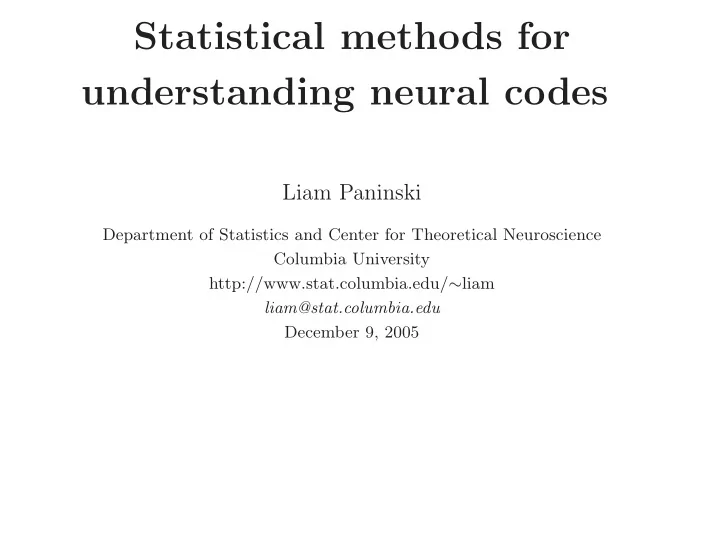 Statistical methods for understanding neural codes

Liam Paninski

Department of Statistics and Center for Theoretical Neuroscience
Columbia University
http://www.stat.columbia.edu/∼liam
liam@stat.columbia.edu
December 9, 2005